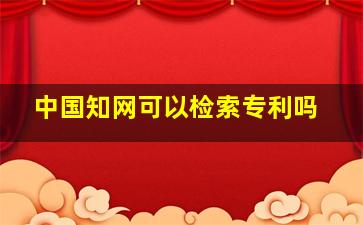 中国知网可以检索专利吗